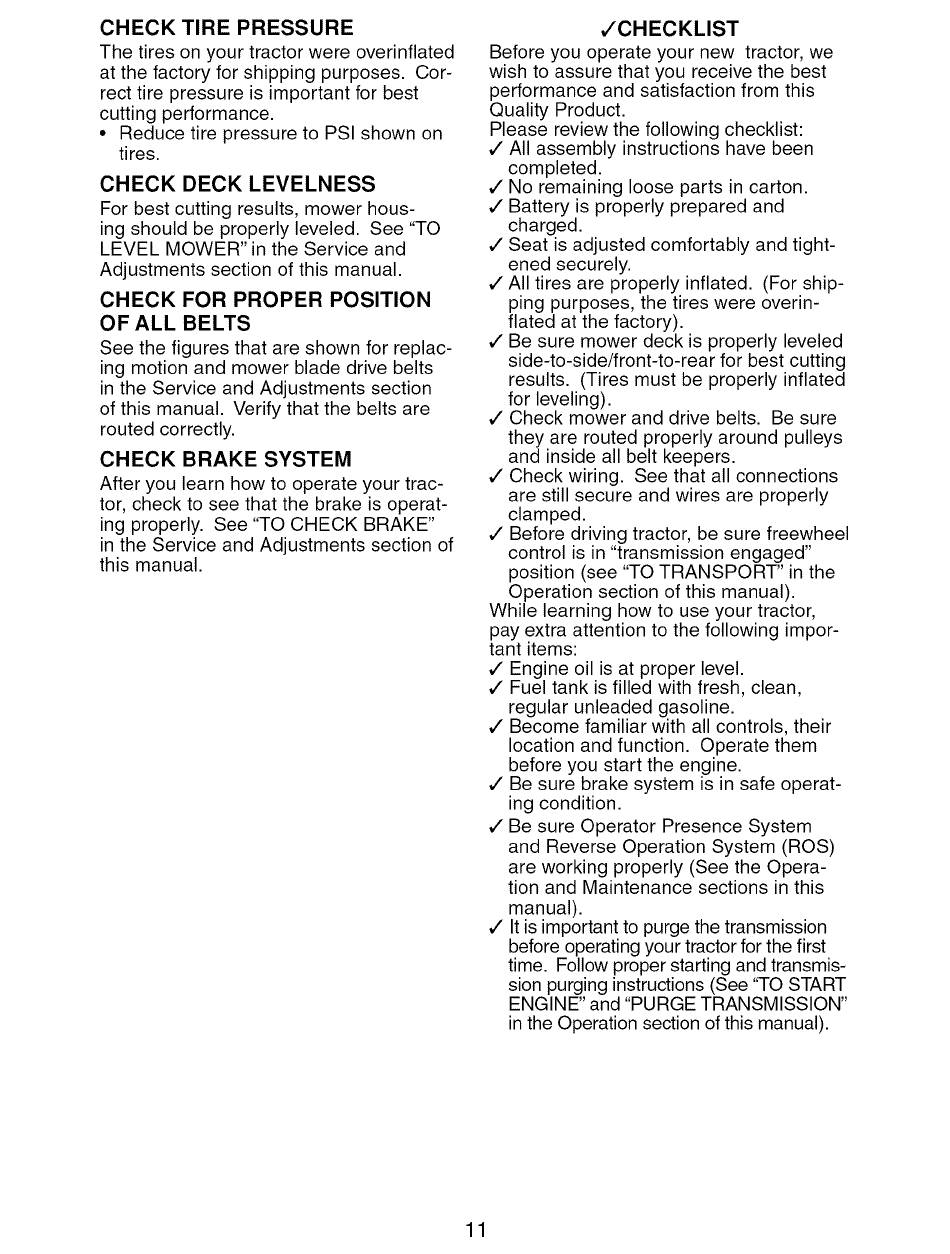 CHECK TIRE PRESSURE

The tires on your tractor were overinflated at the factory for shipping purposes. Correct tire pressure is important for best cutting performance.
• Reduce tire pressure to PSI shown on tires.

CHECK DECK LEVELNESS

For best cutting results, mower housing should be properly leveled. See "TO LEVEL MOWER" in the Service and Adjustments section of this manual.

CHECK FOR PROPER POSITION OF ALL BELTS

See the figures that are shown for replacing motion and mower blade drive belts in the Service and Adjustments section of this manual. Verify that the belts are routed correctly.

CHECK BRAKE SYSTEM

After you learn how to operate your tractor, check to see that the brake is operating properly. See "TO CHECK BRAKE" in the Service and Adjustments section of this manual.

✓CHECKLIST

Before you operate your new tractor, we wish to assure that you receive the best performance and satisfaction from this Quality Product.
Please review the following checklist:
✓ All assembly instructions have been completed.
✓ No remaining loose parts in carton.
✓ Battery is properly prepared and charged.
✓ Seat is adjusted comfortably and tightened securely.
✓ All tires are properly inflated. (For shipping purposes, the tires were overinflated at the factory).
✓ Be sure mower deck is properly leveled side-to-side/front-to-rear for best cutting results. (Tires must be properly inflated for leveling).
✓ Check mower and drive belts. Be sure they are routed properly around pulleys and inside all belt keepers.
✓ Check wiring. See that all connections are still secure and wires are properly clamped.
✓ Before driving tractor, be sure freewheel control is in "transmission engaged" position (see "TO TRANSPORT" in the Operation section of this manual).
While learning how to use your tractor, pay extra attention to the following important items:
✓ Engine oil is at proper level.
✓ Fuel tank is filled with fresh, clean, regular unleaded gasoline.
✓ Become familiar with all controls, their location and function. Operate them before you start the engine.
✓ Be sure brake system is in safe operating condition.
✓ Be sure Operator Presence System and Reverse Operation System (ROS) are working properly (See the Operation and Maintenance sections in this manual).
✓ It is important to purge the transmission before operating your tractor for the first time. Follow proper starting and transmission purging instructions (See "TO START ENGINE" and "PURGE TRANSMISSION" in the Operation section of this manual).

11